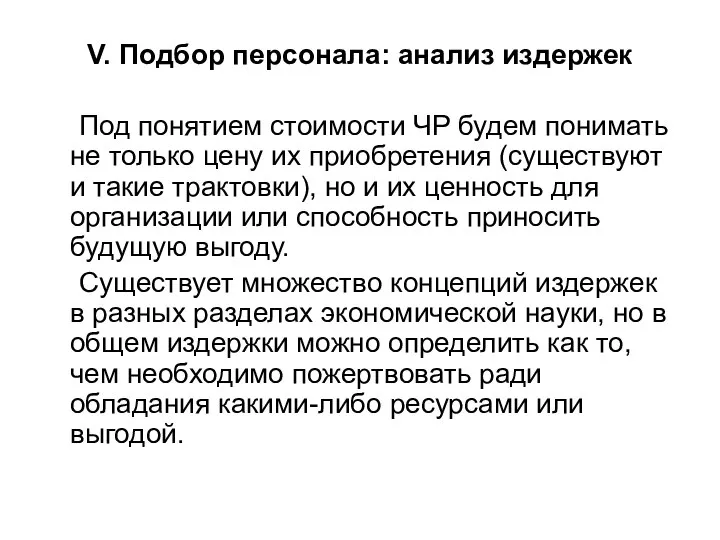 V. Подбор персонала: анализ издержек

Под понятием стоимости ЧР будем понимать не только цену их приобретения (существуют и такие трактовки), но и их ценность для организации или способность приносить будущую выгоду.

Существует множество концепций издержек в разных разделах экономической науки, но в общем издержки можно определить как то, чем необходимо пожертвовать ради обладания какими-либо ресурсами или выгодой.